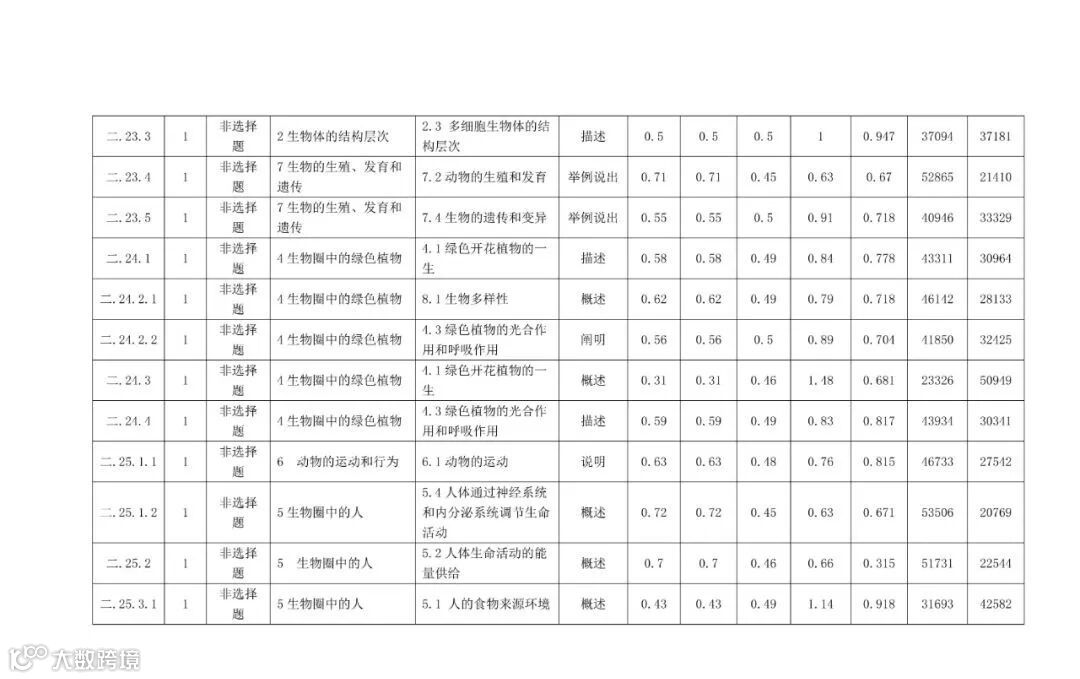 | 二.23.3 | 1 | 非选择题 | 2 生物体的结构层次 | 2.3 多细胞生物体的结构层次 | 描述 | 0.5 | 0.5 | 0.5 | 1 | 0.947 | 37094 | 37181 |
|---|---|---|---|---|---|---|---|---|---|---|---|---|
| 二.23.4 | 1 | 非选择题 | 7 生物的生殖、发育和遗传 | 7.2 动物的生殖和发育 | 举例说出 | 0.71 | 0.71 | 0.45 | 0.63 | 0.67 | 52865 | 21410 |
| 二.23.5 | 1 | 非选择题 | 7 生物的生殖、发育和遗传 | 7.4 生物的遗传和变异 | 举例说出 | 0.55 | 0.55 | 0.5 | 0.91 | 0.718 | 40946 | 33329 |
| 二.24.1 | 1 | 非选择题 | 4 生物圈中的绿色植物 | 4.1 绿色开花植物的一生 | 描述 | 0.58 | 0.58 | 0.49 | 0.84 | 0.778 | 43311 | 30964 |
| 二.24.2.1 | 1 | 非选择题 | 4 生物圈中的绿色植物 | 8.1 生物多样性 | 概述 | 0.62 | 0.62 | 0.49 | 0.79 | 0.718 | 46142 | 28133 |
| 二.24.2.2 | 1 | 非选择题 | 4 生物圈中的绿色植物 | 4.3 绿色植物的光合作用和呼吸作用 | 阐明 | 0.56 | 0.56 | 0.5 | 0.89 | 0.704 | 41850 | 32425 |
| 二.24.3 | 1 | 非选择题 | 4 生物圈中的绿色植物 | 4.1 绿色开花植物的一生 | 概述 | 0.31 | 0.31 | 0.46 | 1.48 | 0.681 | 23326 | 50949 |
| 二.24.4 | 1 | 非选择题 | 4 生物圈中的绿色植物 | 4.3 绿色植物的光合作用和呼吸作用 | 描述 | 0.59 | 0.59 | 0.49 | 0.83 | 0.817 | 43934 | 30341 |
| 二.25.1.1 | 1 | 非选择题 | 6 动物的运动和行为 | 6.1 动物的运动 | 说明 | 0.63 | 0.63 | 0.48 | 0.76 | 0.815 | 46733 | 27542 |
| 二.25.1.2 | 1 | 非选择题 | 5 生物圈中的人 | 5.4 人体通过神经系统和内分泌系统调节生命活动 | 概述 | 0.72 | 0.72 | 0.45 | 0.63 | 0.671 | 53506 | 20769 |
| 二.25.2 | 1 | 非选择题 | 5 生物圈中的人 | 5.2 人体生命活动的能量供给 | 概述 | 0.7 | 0.7 | 0.46 | 0.66 | 0.315 | 51731 | 22544 |
| 二.25.3.1 | 1 | 非选择题 | 5 生物圈中的人 | 5.1 人的食物来源环境 | 概述 | 0.43 | 0.43 | 0.49 | 1.14 | 0.918 | 31693 | 42582 |

大数跨境